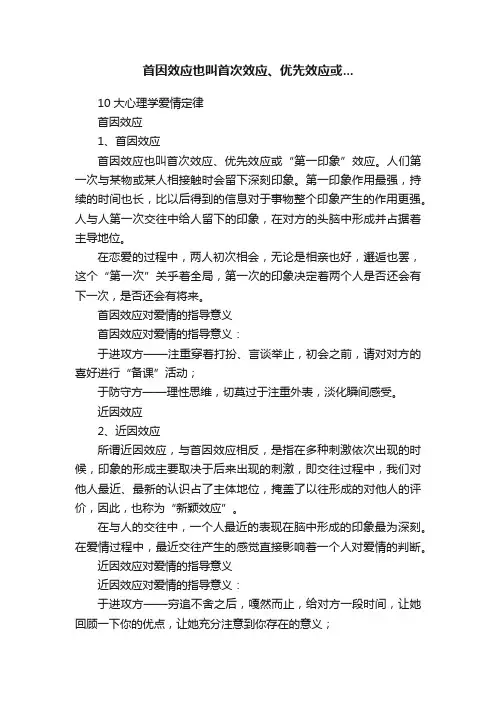 首因效应也叫首次效应、优先效应或...

10 大心理学爱情定律

首因效应

1、首因效应

首因效应也叫首次效应、优先效应或“第一印象”效应。人们第一次与某物或某人相接触时会留下深刻印象。第一印象作用最强，持续的时间也长，比以后得到的信息对于事物整个印象产生的作用更强。人与人第一次交往中给人留下的印象，在对方的头脑中形成并占据着主导地位。

在恋爱的过程中，两人初次相会，无论是相亲也好，邂逅也罢，这个“第一次”关乎着全局，第一次的印象决定着两个人是否还会有下一次，是否还会有将来。

首因效应对爱情的指导意义

首因效应对爱情的指导意义：

于进攻方——注重穿着打扮、言谈举止，初会之前，请对对方的喜好进行“备课”活动；

于防守方——理性思维，切莫过于注重外表，淡化瞬间感受。

近因效应

2、近因效应

所谓近因效应，与首因效应相反，是指在多种刺激依次出现的时候，印象的形成主要取决于后来出现的刺激，即交往过程中，我们对他人最近、最新的认识占了主体地位，掩盖了以往形成的对他人的评价，因此，也称为“新颖效应”。

在与人的交往中，一个人最近的表现在脑中形成的印象最为深刻。在爱情过程中，最近交往产生的感觉直接影响着一个人对爱情的判断。

近因效应对爱情的指导意义

近因效应对爱情的指导意义：

于进攻方——穷追不舍之后，嘎然而止，给对方一段时间，让她回顾一下你的优点，让她充分注意到你存在的意义；